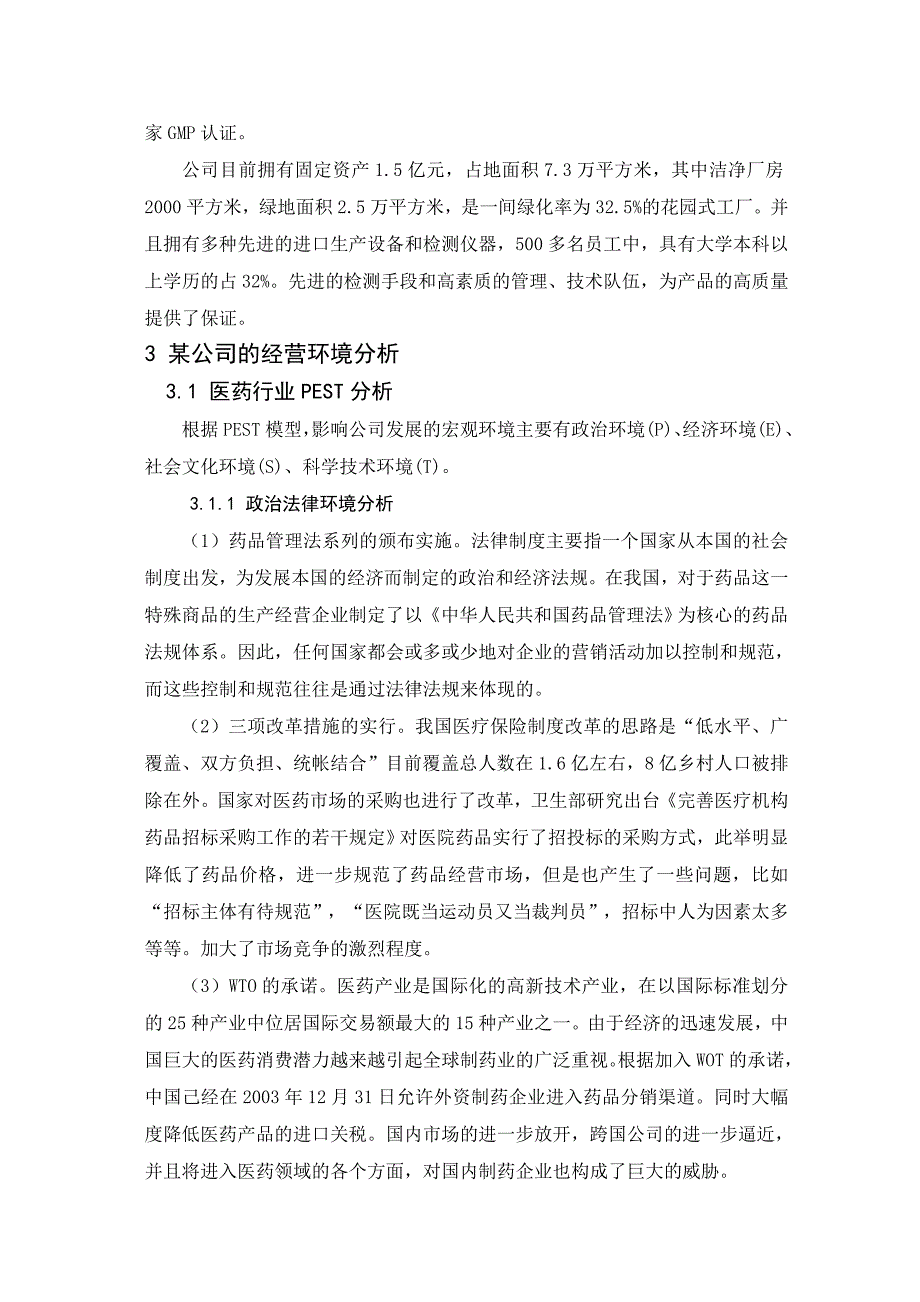 家 GMP 认证。

公司目前拥有固定资产 1.5 亿元，占地面积 7.3 万平方米，其中洁净厂房 2000 平方米，绿地面积 2.5 万平方米，是一间绿化率为 32.5%的花园式工厂。并且拥有多种先进的进口生产设备和检测仪器，500 多名员工中，具有大学本科以上学历的占 32%。先进的检测手段和高素质的管理、技术队伍，为产品的高质量提供了保证。

3 某公司的经营环境分析

3.1 医药行业 PEST 分析

根据 PEST 模型,影响公司发展的宏观环境主要有政治环境(P)、经济环境(E)、社会文化环境(S)、科学技术环境(T)。

3.1.1 政治法律环境分析

（1）药品管理法系列的颁布实施。法律制度主要指一个国家从本国的社会制度出发，为发展本国的经济而制定的政治和经济法规。在我国，对于药品这一特殊商品的生产经营企业制定了以《中华人民共和国药品管理法》为核心的药品法规体系。因此，任何国家都会或多或少地对企业的营销活动加以控制和规范，而这些控制和规范往往是通过法律法规来体现的。

（2）三项改革措施的实行。我国医疗保险制度改革的思路是“低水平、广覆盖、双方负担、统帐结合”目前覆盖总人数在 1.6 亿左右，8 亿乡村人口被排除在外。国家对医药市场的采购也进行了改革，卫生部研究出台《完善医疗机构药品招标采购工作的若干规定》对医院药品实行了招投标的采购方式，此举明显降低了药品价格，进一步规范了药品经营市场，但是也产生了一些问题，比如“招标主体有待规范”，“医院既当运动员又当裁判员”，招标中人为因素太多等等。加大了市场竞争的激烈程度。

（3）WTO 的承诺。医药产业是国际化的高新技术产业，在以国际标准划分的 25 种产业中位居国际交易额最大的 15 种产业之一。由于经济的迅速发展，中国巨大的医药消费潜力越来越引起全球制药业的广泛重视。根据加入 WOT 的承诺，中国已经在 2003 年 12 月 31 日允许外资制药企业进入药品分销渠道。同时大幅度降低医药产品的进口关税。国内市场的进一步放开，跨国公司的进一步逼近，并且将进入医药领域的各个方面，对国内制药企业也构成了巨大的威胁。